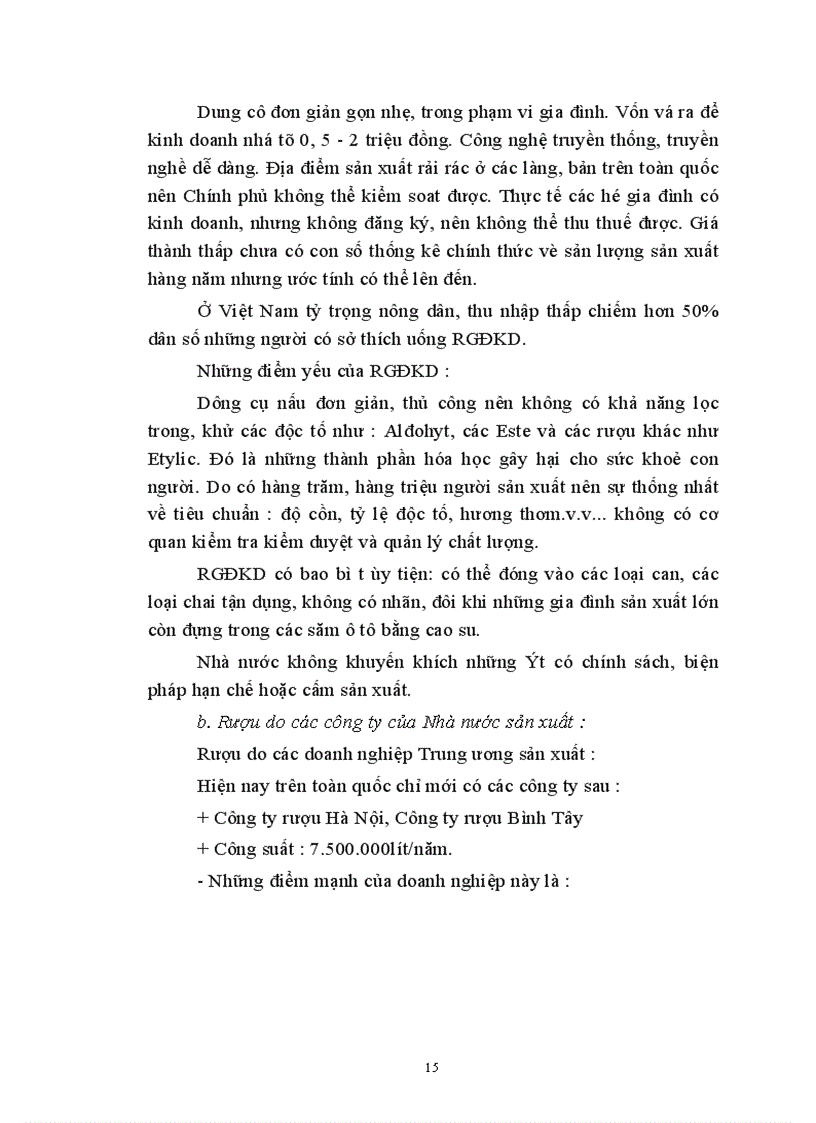 Dung cô đơn giản gọn nhẹ, trong phạm vi gia đình. Vốn vá ra để kinh doanh nhá tõ 0, 5 - 2 triệu đồng. Công nghệ truyền thống, truyền nghề dễ dàng. Địa điểm sản xuất rải rác ở các làng, bản trên toàn quốc nên Chính phủ không thể kiểm soat được. Thực tế các hé gia đình có kinh doanh, nhưng không đăng ký, nên không thể thu thuế được. Giá thành thấp chưa có con số thống kê chính thức về sản lượng sản xuất hàng năm nhưng ước tính có thể lên đến.

Ở Việt Nam tỷ trọng nông dân, thu nhập thấp chiếm hơn 50% dân số những người có sở thích uống RGĐKD.

Những điểm yếu của RGĐKD :

Dông cụ nấu đơn giản, thủ công nên không có khả năng lọc trong, khử các độc tố như : Alđohyt, các Este và các rượu khác như Etylic. Đó là những thành phần hóa học gây hại cho sức khoẻ con người. Do có hàng trăm, hàng triệu người sản xuất nên sự thống nhất về tiêu chuẩn : độ cồn, tỷ lệ độc tố, hương thơm.v.v... không có cơ quan kiểm tra kiểm duyệt và quản lý chất lượng.

RGĐKD có bao bì t ùy tiện: có thể đóng vào các loại can, các loại chai tận dụng, không có nhãn, đôi khi những gia đình sản xuất lớn còn đựng trong các săm ô tô bằng cao su.

Nhà nước không khuyến khích những Ýt có chính sách, biện pháp hạn chế hoặc cấm sản xuất.

b. Rượu do các công ty của Nhà nước sản xuất :

Rượu do các doanh nghiệp Trung ương sản xuất :

Hiện nay trên toàn quốc chỉ mới có các công ty sau :

+ Công ty rượu Hà Nội, Công ty rượu Bình Tây

+ Công suất : 7.500.000lít/năm.

- Những điểm mạnh của doanh nghiệp này là :

15